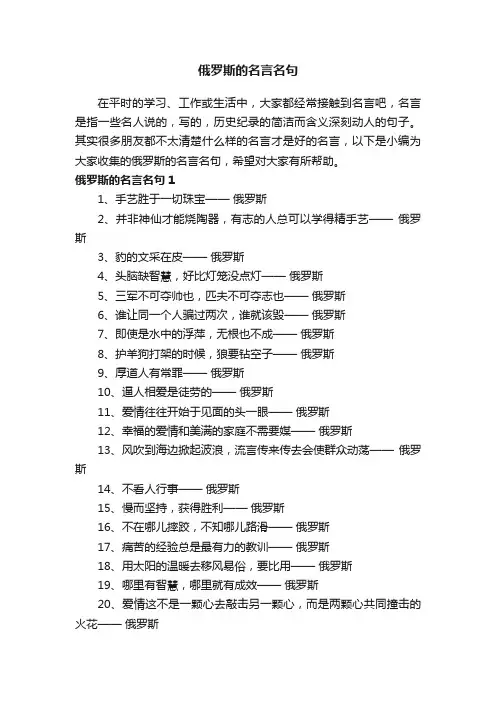 俄罗斯的名言名句

在平时的学习、工作或生活中，大家都经常接触到名言吧，名言是指一些名人说的，写的，历史纪录的简洁而含义深刻动人的句子。其实很多朋友都不太清楚什么样的名言才是好的名言，以下是小编为大家收集的俄罗斯的名言名句，希望对大家有所帮助。

俄罗斯的名言名句 1

1、手艺胜于一切珠宝—— 俄罗斯

2、并非神仙才能烧陶器，有志的人总可以学得精手艺—— 俄罗斯

3、豹的文采在皮—— 俄罗斯

4、头脑缺智慧，好比灯笼没点灯—— 俄罗斯

5、三军不可夺帅也，匹夫不可夺志也—— 俄罗斯

6、谁让同一个人骗过两次，谁就该毁—— 俄罗斯

7、即使是水中的浮萍，无根也不成—— 俄罗斯

8、护羊狗打架的时候，狼要钻空子—— 俄罗斯

9、厚道人有常罪—— 俄罗斯

10、逼人相爱是徒劳的—— 俄罗斯

11、爱情往往开始于见面的头一眼—— 俄罗斯

12、幸福的爱情和美满的家庭不需要媒—— 俄罗斯

13、风吹到海边掀起波浪，流言传来传去会使群众动荡—— 俄罗斯

14、不看人行事—— 俄罗斯

15、慢而坚持，获得胜利—— 俄罗斯

16、不在哪儿摔跤，不知哪儿路滑—— 俄罗斯

17、痛苦的经验总是最有力的教训—— 俄罗斯

18、用太阳的温暖去移风易俗，要比用—— 俄罗斯

19、哪里有智慧，哪里就有成效—— 俄罗斯

20、爱情这不是一颗心去敲击另一颗心，而是两颗心共同撞击的火花—— 俄罗斯